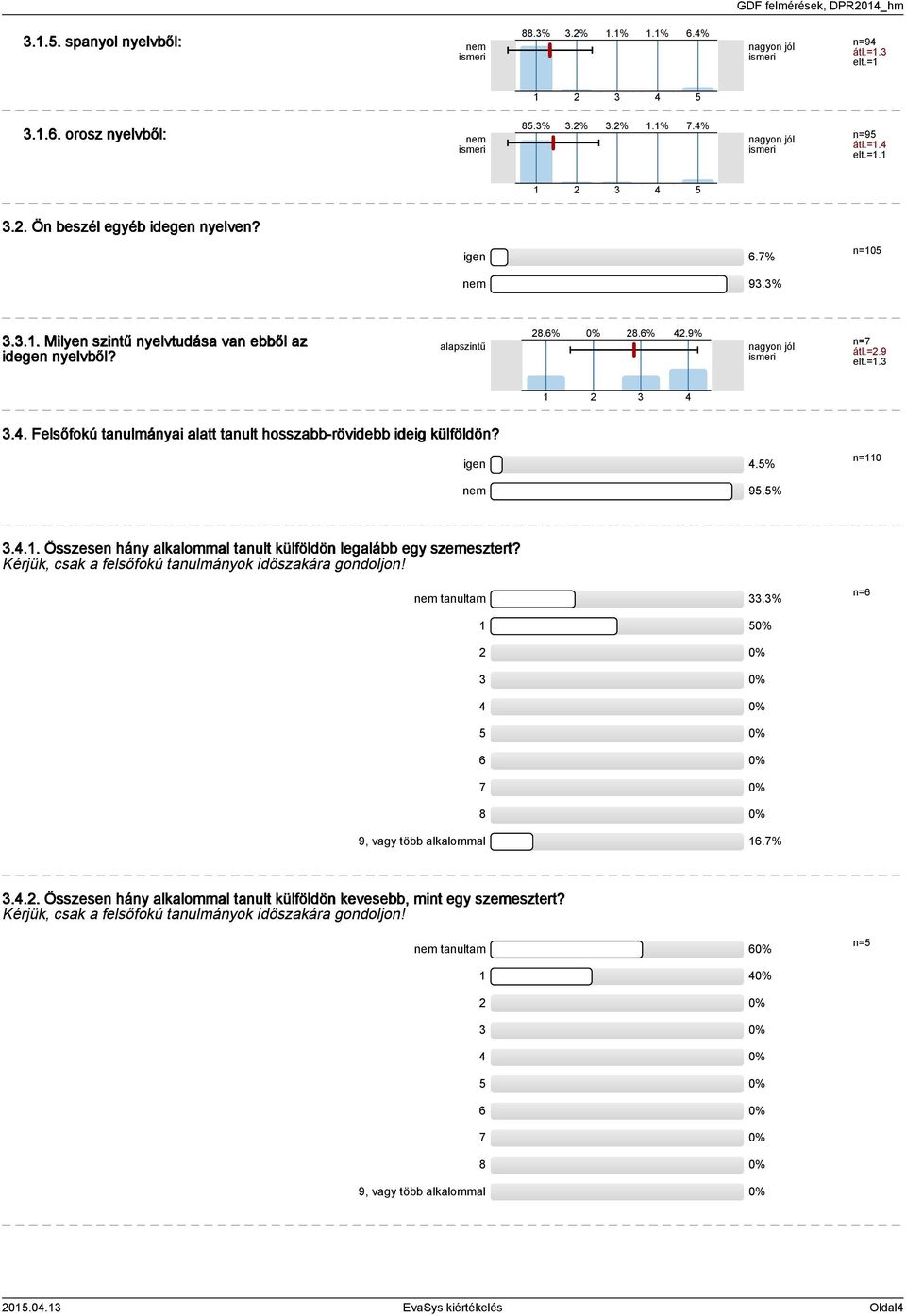 GDF felmérések, DPR2014_hm

3.1.5. spanyol nyelvből:

nem ismeri

88.3% 3.2% 1.1% 1.1% 6.4%

1 2 3 4 5

nagyon jól ismeri

n=94
átl.=1.3
elt.=1

3.1.6. orosz nyelvből:

nem ismeri

85.3% 3.2% 3.2% 1.1% 7.4%

1 2 3 4 5

nagyon jól ismeri

n=95
átl.=1.4
elt.=1.1

3.2. Ön beszél egyéb idegen nyelven?

igen 6.7%
nem 93.3%

n=105

3.3.1. Milyen szintű nyelvtudása van ebből az idegen nyelvből?

alapszintű

28.6% 0% 28.6% 42.9%

1 2 3 4

nagyon jól ismeri

n=7
átl.=2.9
elt.=1.3

3.4. Felsőfokú tanulmányai alatt tanult hosszabb-rövidebb ideig külföldön?

igen 4.5%
nem 95.5%

n=110

3.4.1. Összesen hány alkalommal tanult külföldön legalább egy szemesztert?
Kérjük, csak a felsőfokú tanulmányok időszakára gondoljon!

nem tanultam 33.3%
1 50%
2 0%
3 0%
4 0%
5 0%
6 0%
7 0%
8 0%
9, vagy több alkalommal 16.7%

n=6

3.4.2. Összesen hány alkalommal tanult külföldön kevesebb, mint egy szemesztert?
Kérjük, csak a felsőfokú tanulmányok időszakára gondoljon!

nem tanultam 60%
1 40%
2 0%
3 0%
4 0%
5 0%
6 0%
7 0%
8 0%
9, vagy több alkalommal 0%

n=5

2015.04.13 EvaSys kiértékelés Oldal4